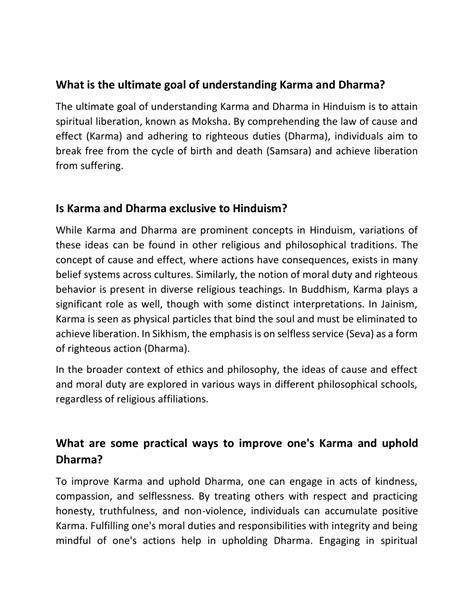 What is the ultimate goal of understanding Karma and Dharma?

The ultimate goal of understanding Karma and Dharma in Hinduism is to attain spiritual liberation, known as Moksha. By comprehending the law of cause and effect (Karma) and adhering to righteous duties (Dharma), individuals aim to break free from the cycle of birth and death (Samsara) and achieve liberation from suffering.

Is Karma and Dharma exclusive to Hinduism?

While Karma and Dharma are prominent concepts in Hinduism, variations of these ideas can be found in other religious and philosophical traditions. The concept of cause and effect, where actions have consequences, exists in many belief systems across cultures. Similarly, the notion of moral duty and righteous behavior is present in diverse religious teachings. In Buddhism, Karma plays a significant role as well, though with some distinct interpretations. In Jainism, Karma is seen as physical particles that bind the soul and must be eliminated to achieve liberation. In Sikhism, the emphasis is on selfless service (Seva) as a form of righteous action (Dharma).

In the broader context of ethics and philosophy, the ideas of cause and effect and moral duty are explored in various ways in different philosophical schools, regardless of religious affiliations.

What are some practical ways to improve one's Karma and uphold Dharma?

To improve Karma and uphold Dharma, one can engage in acts of kindness, compassion, and selflessness. By treating others with respect and practicing honesty, truthfulness, and non-violence, individuals can accumulate positive Karma. Fulfilling one's moral duties and responsibilities with integrity and being mindful of one's actions help in upholding Dharma. Engaging in spiritual